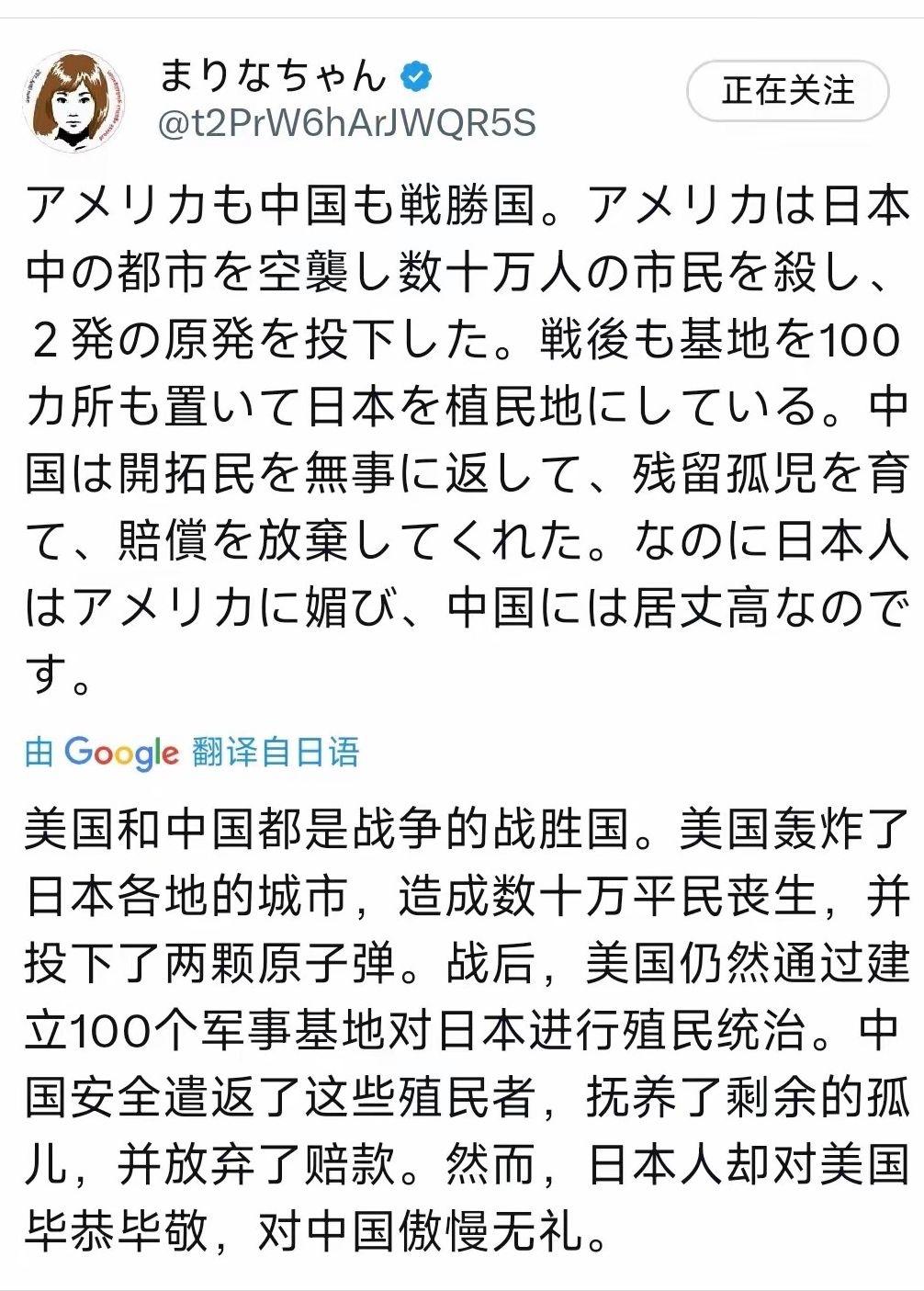 まりなちゃん
@t2PrW6hArJWQR5S

正在关注

アメリカも中国も戦勝国。アメリカは日本中の都市を空襲し数十万人の市民を殺し、２発の原発を投下した。戦後も基地を100カ所も置いて日本を植民地にしている。中国は開拓民を無事に返して、残留孤児を育て、賠償を放棄してくれた。なのに日本人はアメリカに媚び、中国には居丈高なのです。

由 Google 翻译自日语

美国和中国都是战争的战胜国。美国轰炸了日本各地的城市，造成数十万平民丧生，并投下了两颗原子弹。战后，美国仍然通过建立100个军事基地对日本进行殖民统治。中国安全遣返了这些殖民者，抚养了剩余的孤儿，并放弃了赔款。然而，日本人却对美国毕恭毕敬，对中国傲慢无礼。